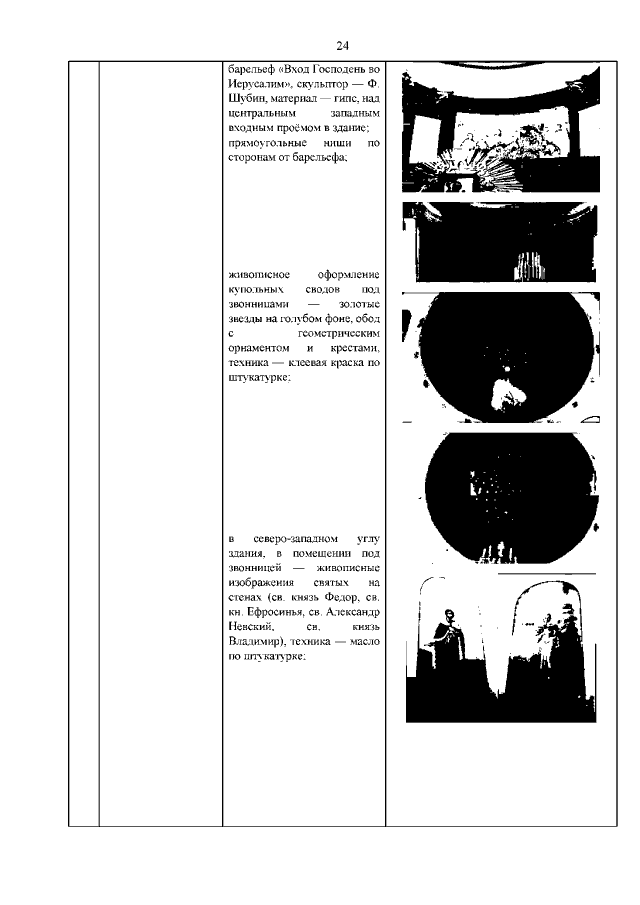 24

барельеф «Вход Господень во Иерусалим», скульптор — Ф. Шубин, материал — гипс, над центральным западным входным проёмом в здание; прямоугольные ниши по сторонам от барельефа;

живописное оформление купольных сводов под звонницами — золотые звезды на голубом фоне, обод с геометрическим орнаментом и крестами, техника — клеевая краска по штукатурке;

в северо-западном углу здания, в помещении под звонницей — живописные изображения святых на стенах (св. князь Федор, св. кн. Ефросинья, св. Александр Невский, св. князь Владимир), техника — масло по штукатурке;